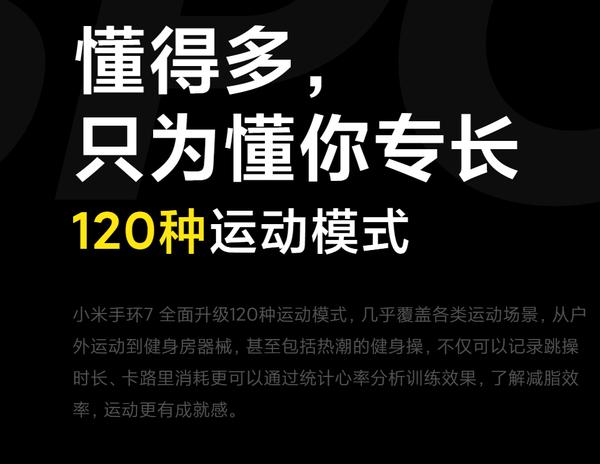 懂得多，
只为懂你专长

120种运动模式

小米手环7 全面升级120种运动模式，几乎覆盖各类运动场景，从户外运动到健身房器械，甚至包括热潮的健身操，不仅可以记录跳操时长、卡路里消耗更可以通过统计心率分析训练效果，了解减脂效率，运动更有成就感。